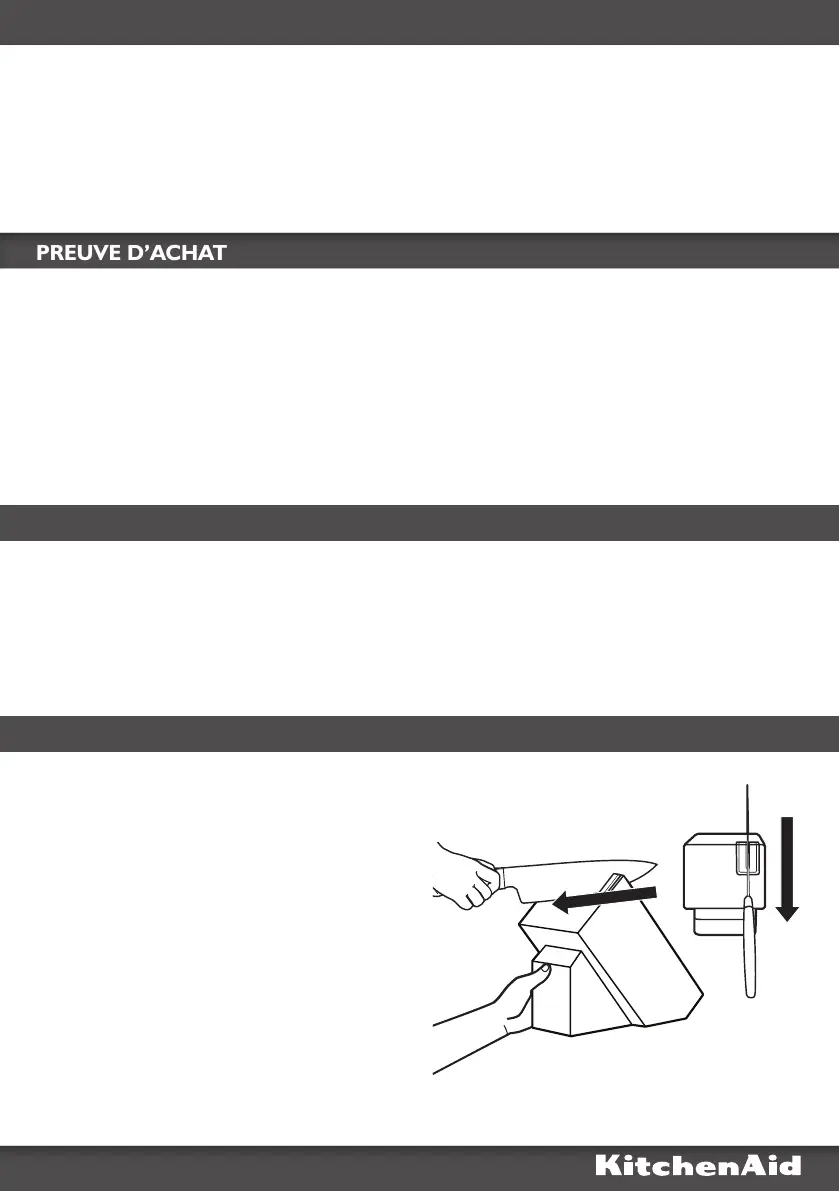 PREUVE D'ACHAT

KitchenAid